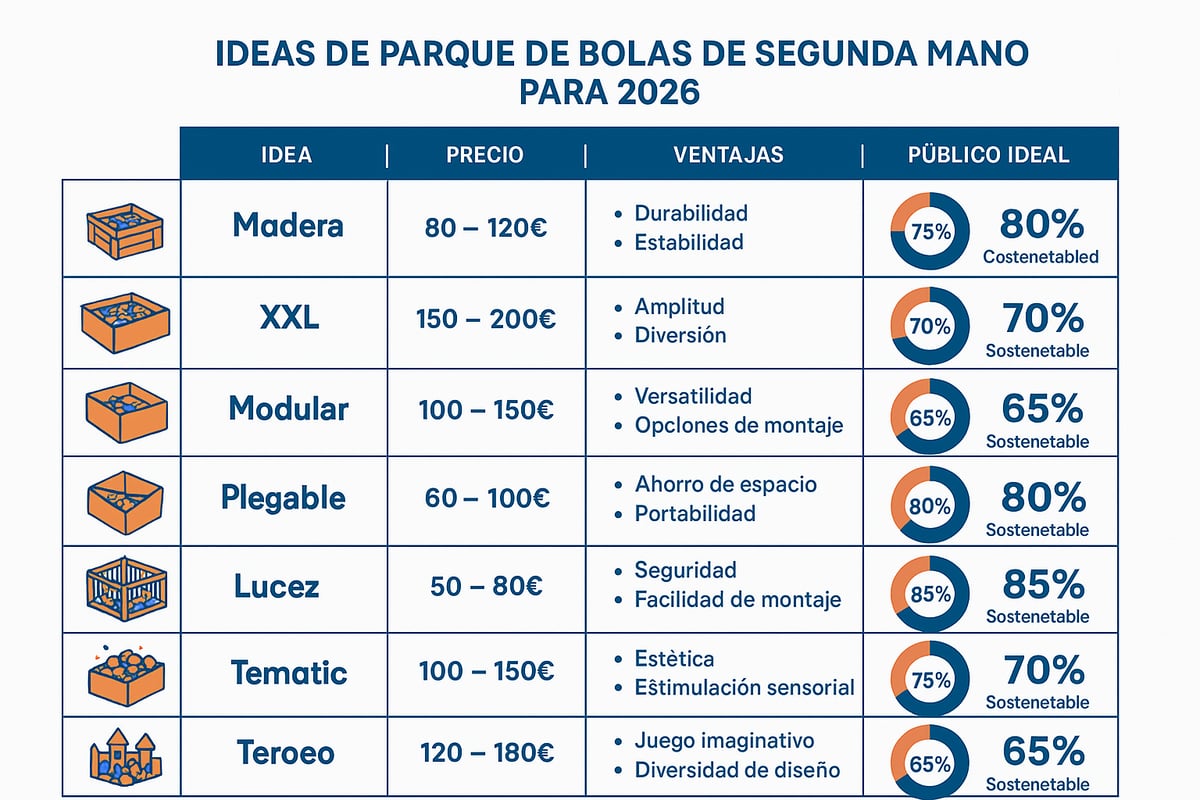 IDEAS DE PARQUE DE BOLAS DE SEGUNDA MANO PARA 2026

| | IDEA | PRECIO | VENTAJAS | PÚBLICO IDEAL |
|---|---|---|---|---|
| | Madera | 80 – 120€ | • Durabilidad • Estabilidad | 75% 80% Costenetabled |
| | XXL | 150 – 200€ | • Amplitud • Diversión | 70% 70% Sostenetable |
| | Modular | 100 – 150€ | • Versatilidad • Opclones de montaje | 65% 65% Sostenetable |
| | Plegable | 60 – 100€ | • Ahorro de espacio • Portabilidad | 80% 80% Sostenetable |
| | Lucez | 50 – 80€ | • Seguridad • Facilidad de montaje | 85% 85% Sostenetable |
| | Tematic | 100 – 150€ | • Estètica • Estimulación sensorial | 75% 70% Sostenetable |
| | Teroeo | 120 – 180€ | • Juego imaginativo • Diversidad de diseño | 65% 65% Sostenetable |